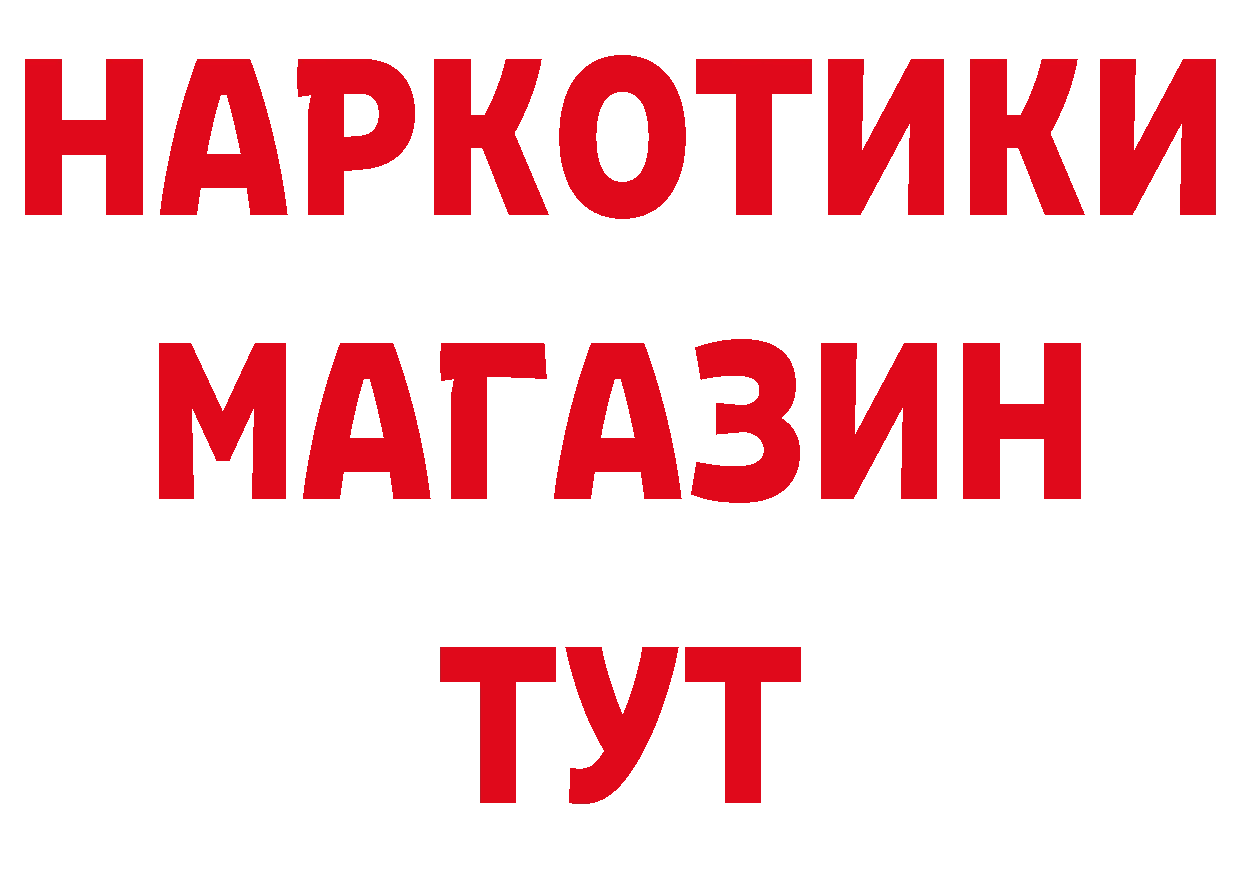 НАРКОТИКИ
МАГАЗИН
ТУТ